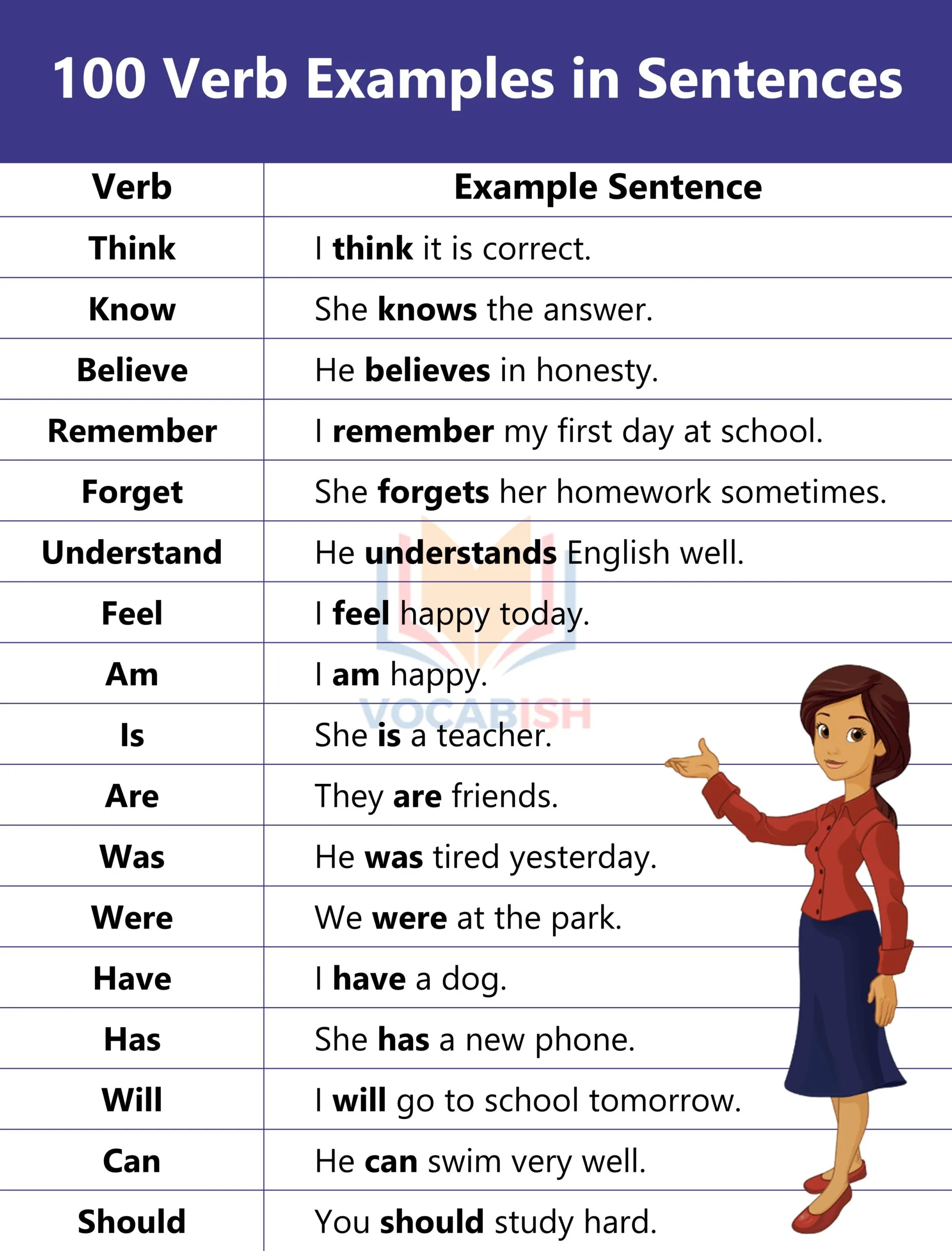 100 Verb Examples in Sentences

| Verb | Example Sentence |
|---|---|
| Think | I think it is correct. |
| Know | She knows the answer. |
| Believe | He believes in honesty. |
| Remember | I remember my first day at school. |
| Forget | She forgets her homework sometimes. |
| Understand | He understands English well. |
| Feel | I feel happy today. |
| Am | I am happy. |
| Is | She is a teacher. |
| Are | They are friends. |
| Was | He was tired yesterday. |
| Were | We were at the park. |
| Have | I have a dog. |
| Has | She has a new phone. |
| Will | I will go to school tomorrow. |
| Can | He can swim very well. |
| Should | You should study hard. |

VOCABISH